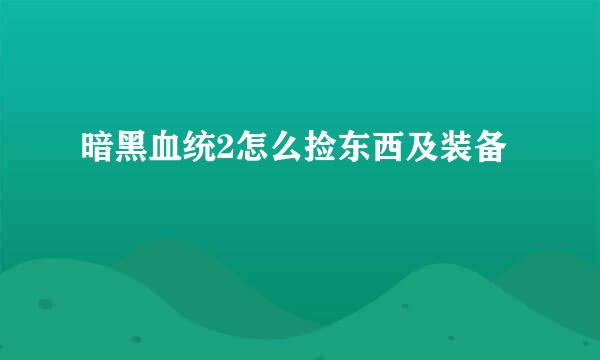 暗黑血统2怎么捡东西及装备